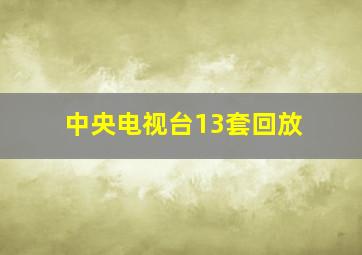 中央电视台13套回放